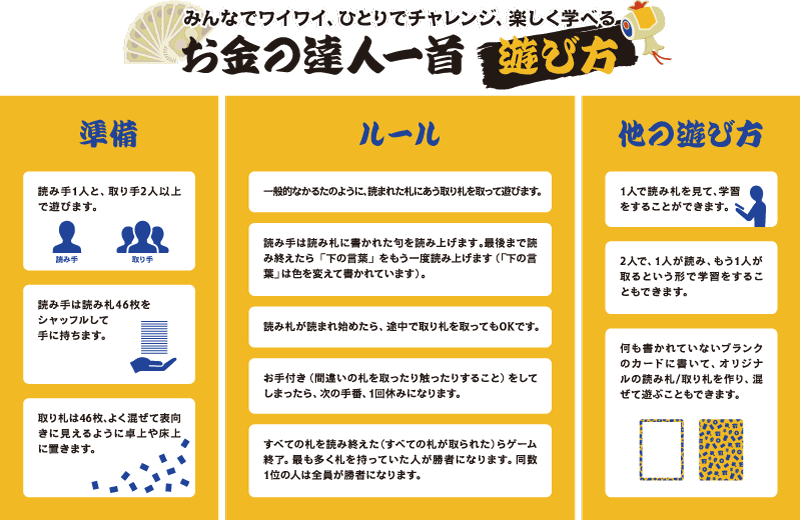 みんなでワイワイ、ひとりでチャレンジ、楽しく学べる
お金の達人一首 遊び方

準備

読み手1人と、取り手2人以上で遊びます。

読み手

取り手

読み手は読み札46枚をシャッフルして手に持ちます。

取り札は46枚、よく混ぜて表向きに見えるように卓上や床上に置きます。

ルール

一般的なかるたのように、読まれた札にあう取り札を取って遊びます。

読み手は読み札に書かれた句を読み上げます。最後まで読み終えたら「下の言葉」をもう一度読み上げます（「下の言葉」は色を変えて書かれています）。

読み札が読まれ始めたら、途中で取り札を取ってもOKです。

お手付き（間違いの札を取ったり触ったりすること）をしてしまったら、次の手番、1回休みになります。

すべての札を読み終えた（すべての札が取られた）らゲーム終了。最も多く札を持っていた人が勝者になります。同数1位の人は全員が勝者になります。

他の遊び方

1人で読み札を見て、学習をすることができます。

2人で、1人が読み、もう1人が取るという形で学習をすることもできます。

何も書かれていないブランクのカードに書いて、オリジナルの読み札/取り札を作り、混ぜて遊ぶこともできます。